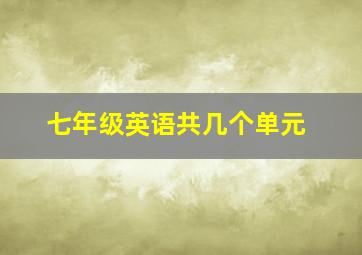 七年级英语共几个单元